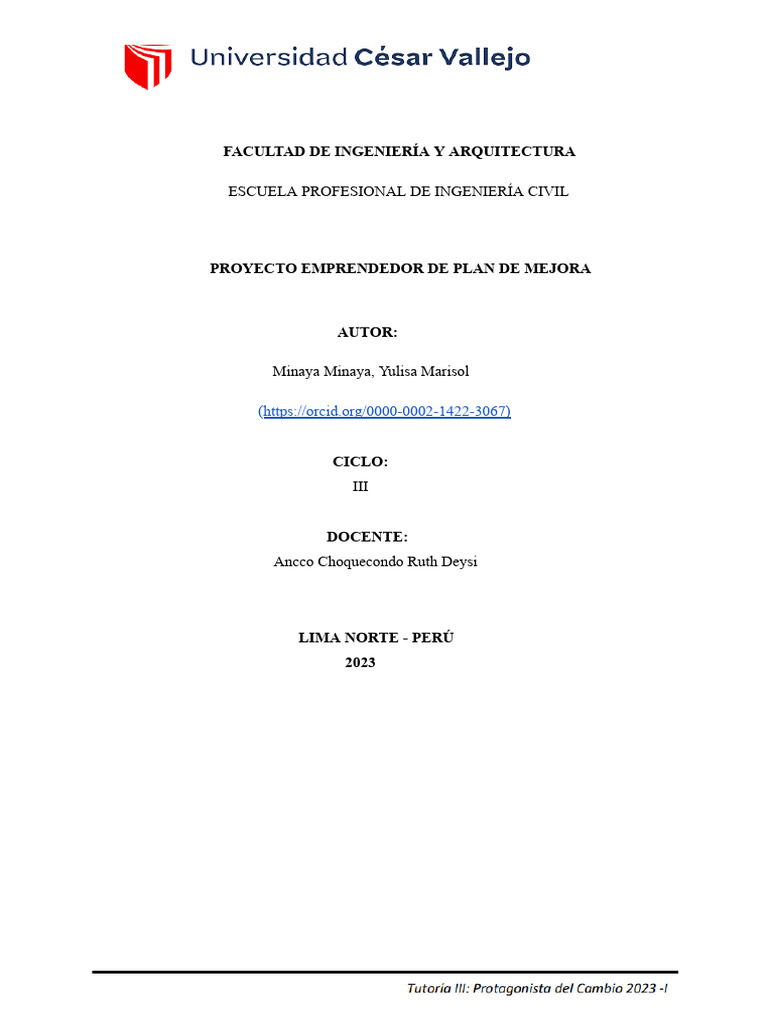 Universidad César Vallejo

FACULTAD DE INGENIERÍA Y ARQUITECTURA

ESCUELA PROFESIONAL DE INGENIERÍA CIVIL

PROYECTO EMPRENDEDOR DE PLAN DE MEJORA

AUTOR:

Minaya Minaya, Yulisa Marisol

(https://orcid.org/0000-0002-1422-3067)

CICLO:
III

DOCENTE:
Ancco Choquecondo Ruth Deysi

LIMA NORTE - PERÚ
2023

Tutoría III: Protagonista del Cambio 2023 -I